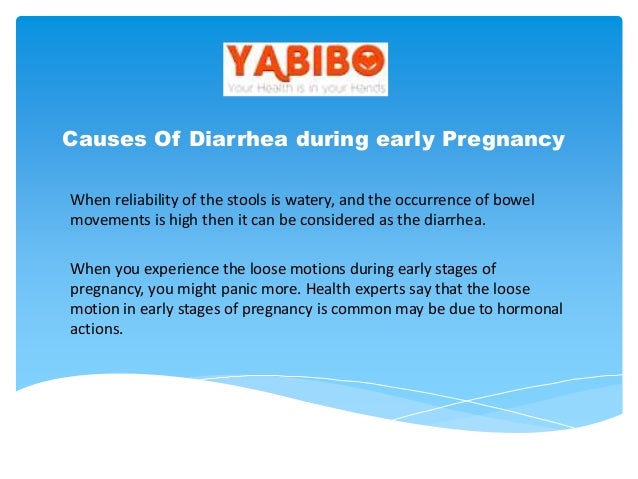 YABIBO
Your Health is in your Hands

Causes Of Diarrhea during early Pregnancy

When reliability of the stools is watery, and the occurrence of bowel movements is high then it can be considered as the diarrhea.

When you experience the loose motions during early stages of pregnancy, you might panic more. Health experts say that the loose motion in early stages of pregnancy is common may be due to hormonal actions.